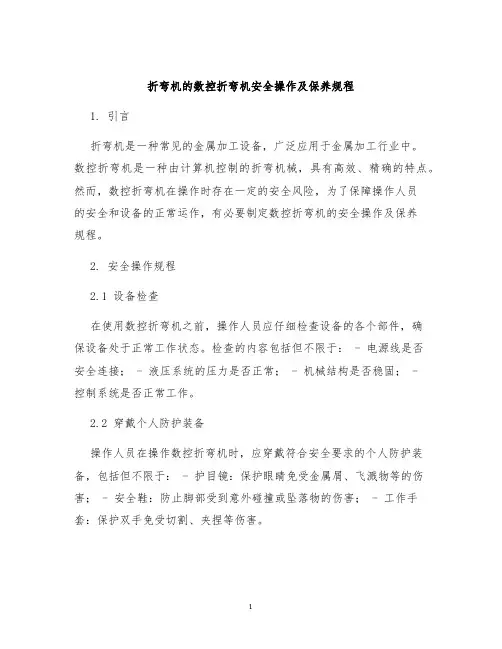 折弯机的数控折弯机安全操作及保养规程

1. 引言

折弯机是一种常见的金属加工设备，广泛应用于金属加工行业中。数控折弯机是一种由计算机控制的折弯机械，具有高效、精确的特点。然而，数控折弯机在操作时存在一定的安全风险，为了保障操作人员的安全和设备的正常运作，有必要制定数控折弯机的安全操作及保养规程。

2. 安全操作规程

2.1 设备检查

在使用数控折弯机之前，操作人员应仔细检查设备的各个部件，确保设备处于正常工作状态。检查的内容包括但不限于： - 电源线是否安全连接； - 液压系统的压力是否正常； - 机械结构是否稳固； - 控制系统是否正常工作。

2.2 穿戴个人防护装备

操作人员在操作数控折弯机时，应穿戴符合安全要求的个人防护装备，包括但不限于： - 护目镜：保护眼睛免受金属屑、飞溅物等的伤害； - 安全鞋：防止脚部受到意外碰撞或坠落物的伤害； - 工作手套：保护双手免受切割、夹捏等伤害。

1